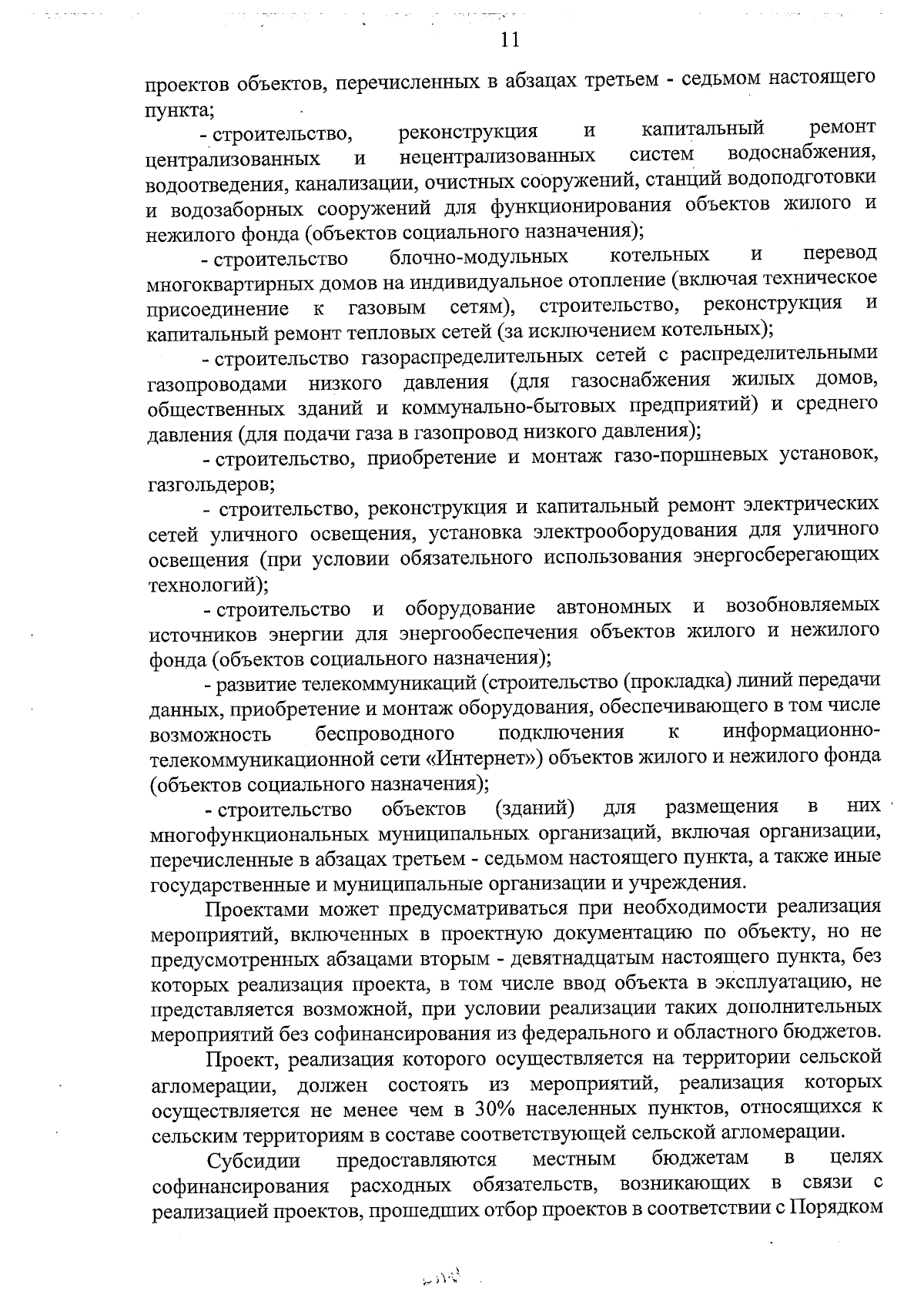 11

проектов объектов, перечисленных в абзацах третьем - седьмом настоящего пункта;

- строительство, реконструкция и капитальный ремонт централизованных и нецентрализованных систем водоснабжения, водоотведения, канализации, очистных сооружений, станций водоподготовки и водозаборных сооружений для функционирования объектов жилого и нежилого фонда (объектов социального назначения);

- строительство блочно-модульных котельных и перевод многоквартирных домов на индивидуальное отопление (включая техническое присоединение к газовым сетям), строительство, реконструкция и капитальный ремонт тепловых сетей (за исключением котельных);

- строительство газораспределительных сетей с распределительными газопроводами низкого давления (для газоснабжения жилых домов, общественных зданий и коммунально-бытовых предприятий) и среднего давления (для подачи газа в газопровод низкого давления);

- строительство, приобретение и монтаж газо-поршневых установок, газгольдеров;

- строительство, реконструкция и капитальный ремонт электрических сетей уличного освещения, установка электрооборудования для уличного освещения (при условии обязательного использования энергосберегающих технологий);

- строительство и оборудование автономных и возобновляемых источников энергии для энергообеспечения объектов жилого и нежилого фонда (объектов социального назначения);

- развитие телекоммуникаций (строительство (прокладка) линий передачи данных, приобретение и монтаж оборудования, обеспечивающего в том числе возможность беспроводного подключения к информационно-телекоммуникационной сети «Интернет») объектов жилого и нежилого фонда (объектов социального назначения);

- строительство объектов (зданий) для размещения в них многофункциональных муниципальных организаций, включая организации, перечисленные в абзацах третьем - седьмом настоящего пункта, а также иные государственные и муниципальные организации и учреждения.

Проектами может предусматриваться при необходимости реализация мероприятий, включенных в проектную документацию по объекту, но не предусмотренных абзацами вторым - девятнадцатым настоящего пункта, без которых реализация проекта, в том числе ввод объекта в эксплуатацию, не представляется возможной, при условии реализации таких дополнительных мероприятий без софинансирования из федерального и областного бюджетов.

Проект, реализация которого осуществляется на территории сельской агломерации, должен состоять из мероприятий, реализация которых осуществляется не менее чем в 30% населенных пунктов, относящихся к сельским территориям в составе соответствующей сельской агломерации.

Субсидии предоставляются местным бюджетам в целях софинансирования расходных обязательств, возникающих в связи с реализацией проектов, прошедших отбор проектов в соответствии с Порядком